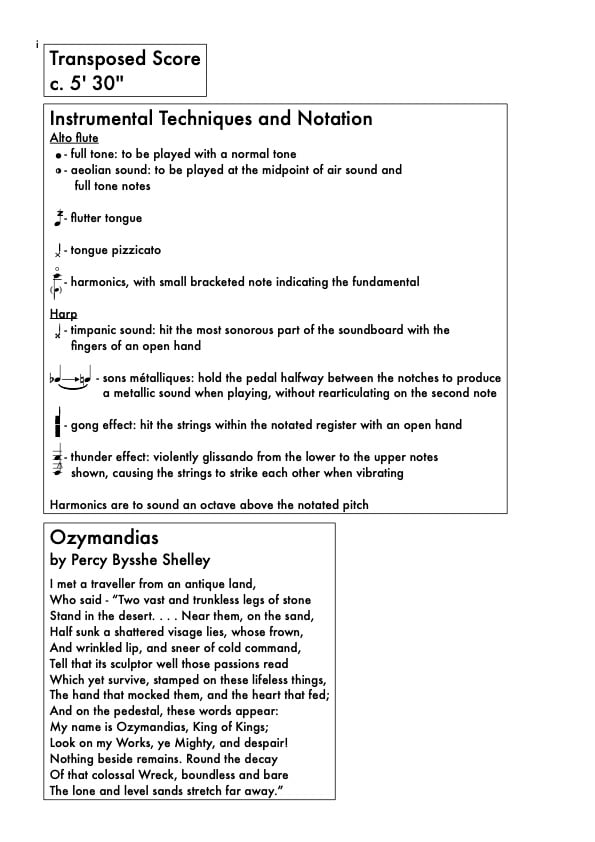 i

Transposed Score
c. 5' 30"

Instrumental Techniques and Notation
Alto flute
- full tone: to be played with a normal tone
- aeolian sound: to be played at the midpoint of air sound and full tone notes

- flutter tongue

- tongue pizzicato

- harmonics, with small bracketed note indicating the fundamental

Harp
- timpanic sound: hit the most sonorous part of the soundboard with the fingers of an open hand

- sons métalliques: hold the pedal halfway between the notches to produce a metallic sound when playing, without rearticulating on the second note

- gong effect: hit the strings within the notated register with an open hand

- thunder effect: violently glissando from the lower to the upper notes shown, causing the strings to strike each other when vibrating

Harmonics are to sound an octave above the notated pitch

Ozymandias
by Percy Bysshe Shelley

I met a traveller from an antique land,
Who said - "Two vast and trunkless legs of stone
Stand in the desert. . . . Near them, on the sand,
Half sunk a shattered visage lies, whose frown,
And wrinkled lip, and sneer of cold command,
Tell that its sculptor well those passions read
Which yet survive, stamped on these lifeless things,
The hand that mocked them, and the heart that fed;
And on the pedestal, these words appear:
My name is Ozymandias, King of Kings;
Look on my Works, ye Mighty, and despair!
Nothing beside remains. Round the decay
Of that colossal Wreck, boundless and bare
The lone and level sands stretch far away."